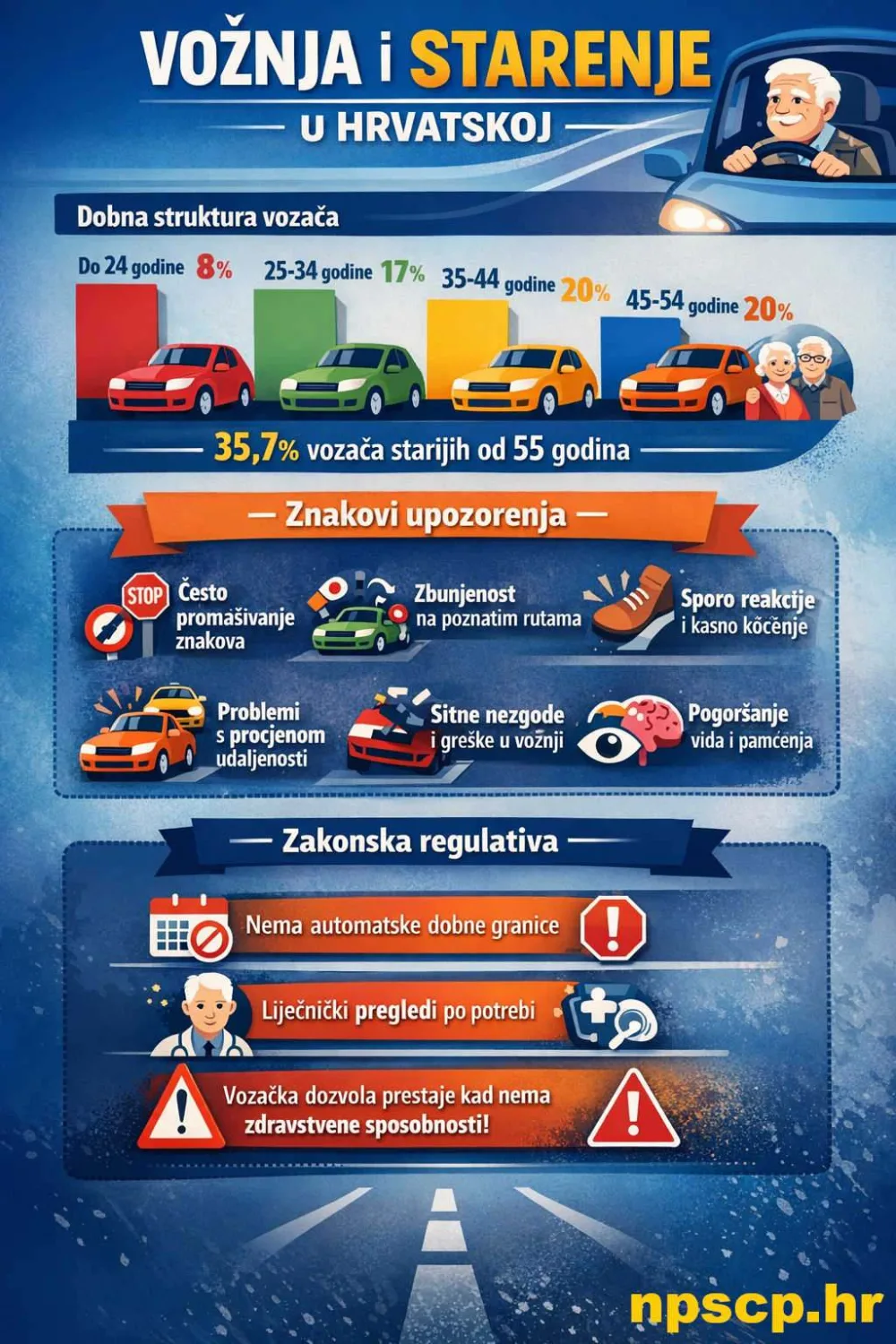 VOŽNJA i STARENJE
U HRVATSKOJ

Dobna struktura vozača

Do 24 godine 8%
25-34 godine 17%
35-44 godine 20%
45-54 godine 20%

35,7% vozača starijih od 55 godina

Znakovi upozorenja

STOP
Često promašivanje znakova

Zbunjenost na poznatim rutama

Sporo reakcije i kasno kočenje

Problemi s procjenom udaljenosti

Sitne nezgode i greške u vožnji

Pogoršanje vida i pamćenja

Zakonska regulativa

Nema automatske dobne granice

Liječnički pregledi po potrebi

Vozačka dozvola prestaje kad nema zdravstvene sposobnosti!

npscp.hr